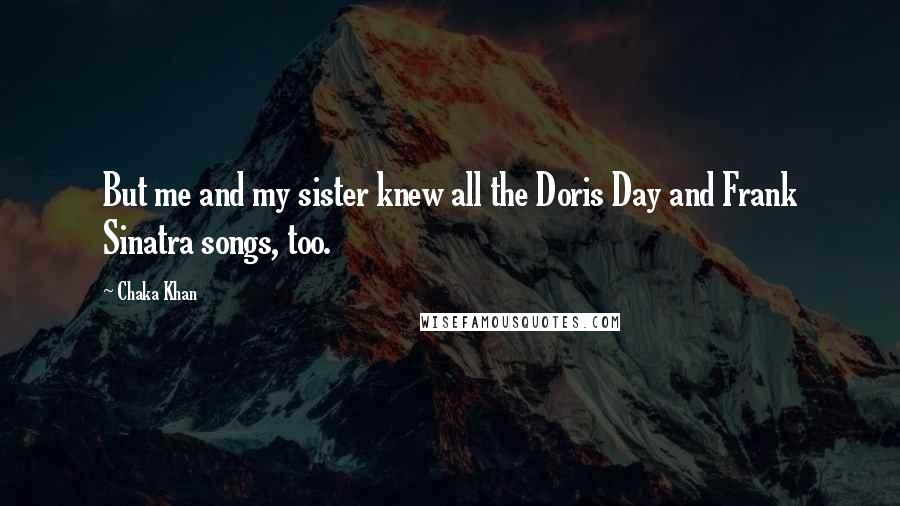 But me and my sister knew all the Doris Day and Frank Sinatra songs, too.

~ Chaka Khan

WISEFAMOUSQUOTES.COM